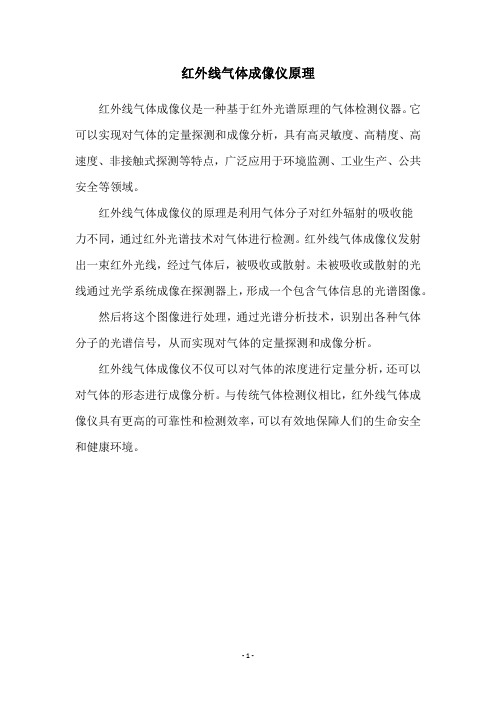 红外线气体成像仪原理

红外线气体成像仪是一种基于红外光谱原理的气体检测仪器。它可以实现对气体的定量探测和成像分析，具有高灵敏度、高精度、高速度、非接触式探测等特点，广泛应用于环境监测、工业生产、公共安全等领域。

红外线气体成像仪的原理是利用气体分子对红外辐射的吸收能力不同，通过红外光谱技术对气体进行检测。红外线气体成像仪发射出一束红外光线，经过气体后，被吸收或散射。未被吸收或散射的光线通过光学系统成像在探测器上，形成一个包含气体信息的光谱图像。

然后将这个图像进行处理，通过光谱分析技术，识别出各种气体分子的光谱信号，从而实现对气体的定量探测和成像分析。

红外线气体成像仪不仅可以对气体的浓度进行定量分析，还可以对气体的形态进行成像分析。与传统气体检测仪相比，红外线气体成像仪具有更高的可靠性和检测效率，可以有效地保障人们的生命安全和健康环境。

- 1 -